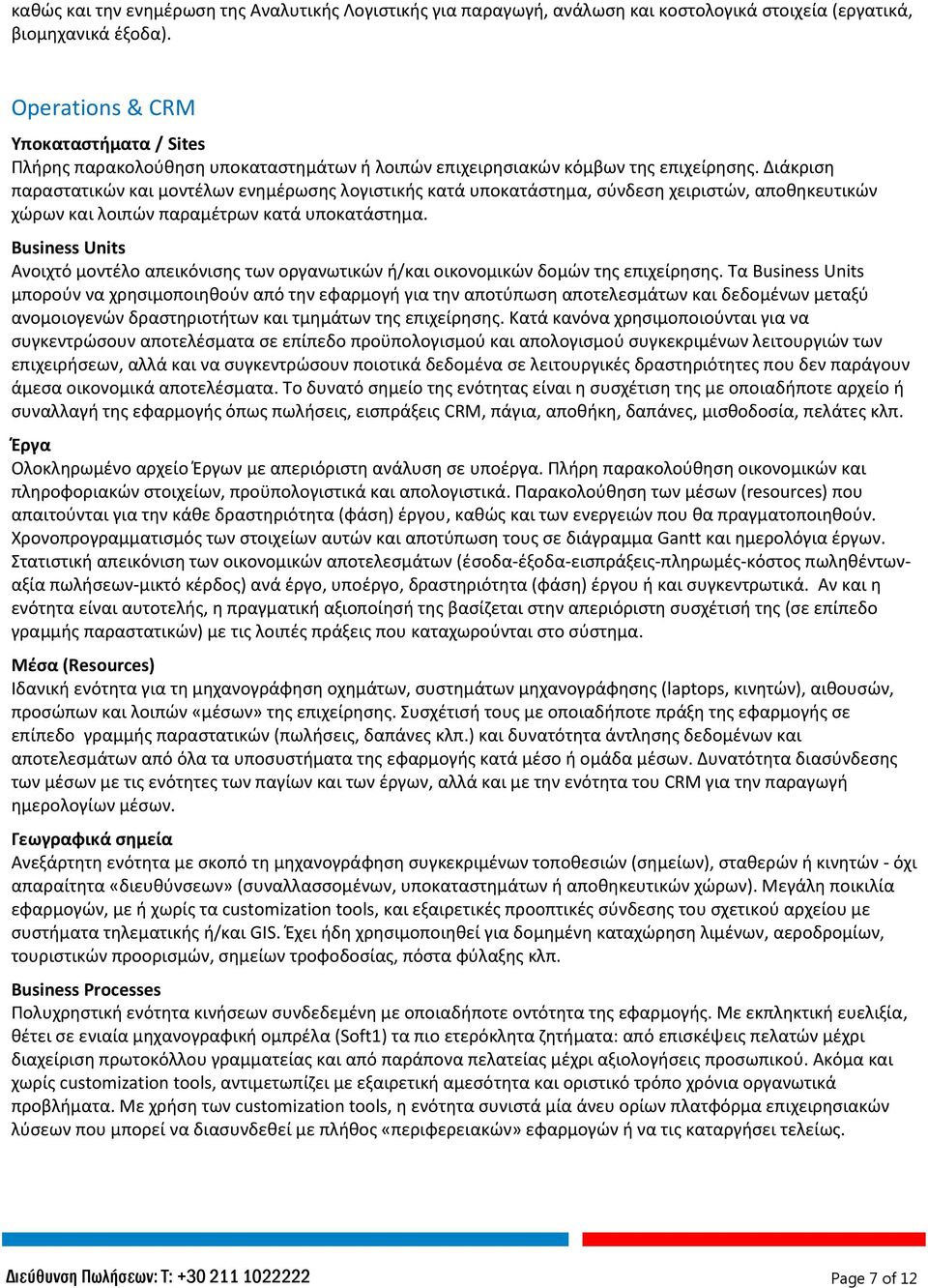 καθώς και την ενημέρωση της Αναλυτικής Λογιστικής για παραγωγή, ανάλωση και κοστολογικά στοιχεία (εργατικά, βιομηχανικά έξοδα).

Operations & CRM

Υποκαταστήματα / Sites
Πλήρης παρακολούθηση υποκαταστημάτων ή λοιπών επιχειρησιακών κόμβων της επιχείρησης. Διάκριση παραστατικών και μοντέλων ενημέρωσης λογιστικής κατά υποκατάστημα, σύνδεση χειριστών, αποθηκευτικών χώρων και λοιπών παραμέτρων κατά υποκατάστημα.

Business Units
Ανοιχτό μοντέλο απεικόνισης των οργανωτικών ή/και οικονομικών δομών της επιχείρησης. Τα Business Units μπορούν να χρησιμοποιηθούν από την εφαρμογή για την αποτύπωση αποτελεσμάτων και δεδομένων μεταξύ ανομοιογενών δραστηριοτήτων και τμημάτων της επιχείρησης. Κατά κανόνα χρησιμοποιούνται για να συγκεντρώσουν αποτελέσματα σε επίπεδο προϋπολογισμού και απολογισμού συγκεκριμένων λειτουργιών των επιχειρήσεων, αλλά και να συγκεντρώσουν ποιοτικά δεδομένα σε λειτουργικές δραστηριότητες που δεν παράγουν άμεσα οικονομικά αποτελέσματα. Το δυνατό σημείο της ενότητας είναι η συσχέτιση της με οποιαδήποτε αρχείο ή συναλλαγή της εφαρμογής όπως πωλήσεις, εισπράξεις CRM, πάγια, αποθήκη, δαπάνες, μισθοδοσία, πελάτες κλπ.

Έργα
Ολοκληρωμένο αρχείο Έργων με απεριόριστη ανάλυση σε υποέργα. Πλήρη παρακολούθηση οικονομικών και πληροφοριακών στοιχείων, προϋπολογιστικά και απολογιστικά. Παρακολούθηση των μέσων (resources) που απαιτούνται για την κάθε δραστηριότητα (φάση) έργου, καθώς και των ενεργειών που θα πραγματοποιηθούν. Χρονοπρογραμματισμός των στοιχείων αυτών και αποτύπωση τους σε διάγραμμα Gantt και ημερολόγια έργων. Στατιστική απεικόνιση των οικονομικών αποτελεσμάτων (έσοδα-έξοδα-εισπράξεις-πληρωμές-κόστος πωληθέντων-αξία πωλήσεων-μικτό κέρδος) ανά έργο, υποέργο, δραστηριότητα (φάση) έργου ή και συγκεντρωτικά. Αν και η ενότητα είναι αυτοτελής, η πραγματική αξιοποίησή της βασίζεται στην απεριόριστη συσχέτισή της (σε επίπεδο γραμμής παραστατικών) με τις λοιπές πράξεις που καταχωρούνται στο σύστημα.

Μέσα (Resources)
Ιδανική ενότητα για τη μηχανογράφηση οχημάτων, συστημάτων μηχανογράφησης (laptops, κινητών), αιθουσών, προσώπων και λοιπών «μέσων» της επιχείρησης. Συσχέτισή τους με οποιαδήποτε πράξη της εφαρμογής σε επίπεδο γραμμής παραστατικών (πωλήσεις, δαπάνες κλπ.) και δυνατότητα άντλησης δεδομένων και αποτελεσμάτων από όλα τα υποσυστήματα της εφαρμογής κατά μέσο ή ομάδα μέσων. Δυνατότητα διασύνδεσης των μέσων με τις ενότητες των παγίων και των έργων, αλλά και με την ενότητα του CRM για την παραγωγή ημερολογίων μέσων.

Γεωγραφικά σημεία
Ανεξάρτητη ενότητα με σκοπό τη μηχανογράφηση συγκεκριμένων τοποθεσιών (σημείων), σταθερών ή κινητών - όχι απαραίτητα «διευθύνσεων» (συναλλασσομένων, υποκαταστημάτων ή αποθηκευτικών χώρων). Μεγάλη ποικιλία εφαρμογών, με ή χωρίς τα customization tools, και εξαιρετικές προοπτικές σύνδεσης του σχετικού αρχείου με συστήματα τηλεματικής ή/και GIS. Έχει ήδη χρησιμοποιηθεί για δομημένη καταχώρηση λιμένων, αεροδρομίων, τουριστικών προορισμών, σημείων τροφοδοσίας, πόστα φύλαξης κλπ.

Business Processes
Πολυχρηστική ενότητα κινήσεων συνδεδεμένη με οποιαδήποτε οντότητα της εφαρμογής. Με εκπληκτική ευελιξία, θέτει σε ενιαία μηχανογραφική ομπρέλα (Soft1) τα πιο ετερόκλητα ζητήματα: από επισκέψεις πελατών μέχρι διαχείριση πρωτοκόλλου γραμματείας και από παράπονα πελατείας μέχρι αξιολογήσεις προσωπικού. Ακόμα και χωρίς customization tools, αντιμετωπίζει με εξαιρετική αμεσότητα και οριστικό τρόπο χρόνια οργανωτικά προβλήματα. Με χρήση των customization tools, η ενότητα συνιστά μία άνευ ορίων πλατφόρμα επιχειρησιακών λύσεων που μπορεί να διασυνδεθεί με πλήθος «περιφερειακών» εφαρμογών ή να τις καταργήσει τελείως.

Διεύθυνση Πωλήσεων: Τ: +30 211 1022222
Page 7 of 12